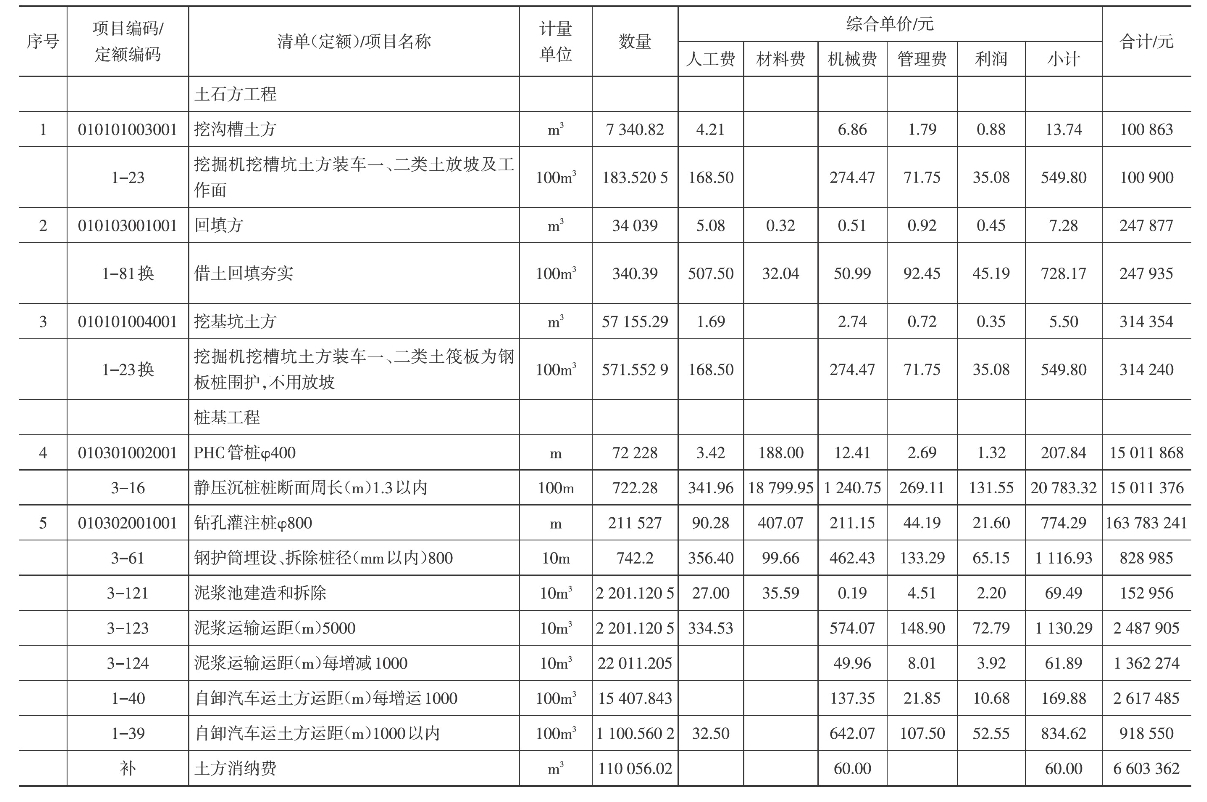 | 序号 | 项目编码/定额编码 | 清单(定额)/项目名称 | 计量单位 | 数量 | 综合单价/元 人工费 | 材料费 | 机械费 | 管理费 | 利润 | 小计 | 合计/元 |
|---|---|---|---|---|---|---|---|---|---|---|---|
| | | 土石方工程 | | | | | | | | | |
| 1 | 010101003001 | 挖沟槽土方 | $m^3$ | 7 340.82 | 4.21 | | 6.86 | 1.79 | 0.88 | 13.74 | 100 863 |
| | 1-23 | 挖掘机挖槽坑土方装车一、二类土放坡及工作面 | $100m^3$ | 183.520 5 | 168.50 | | 274.47 | 71.75 | 35.08 | 549.80 | 100 900 |
| 2 | 010103001001 | 回填方 | $m^3$ | 34 039 | 5.08 | 0.32 | 0.51 | 0.92 | 0.45 | 7.28 | 247 877 |
| | 1-81换 | 借土回填夯实 | $100m^3$ | 340.39 | 507.50 | 32.04 | 50.99 | 92.45 | 45.19 | 728.17 | 247 935 |
| 3 | 010101004001 | 挖基坑土方 | $m^3$ | 57 155.29 | 1.69 | | 2.74 | 0.72 | 0.35 | 5.50 | 314 354 |
| | 1-23换 | 挖掘机挖槽坑土方装车一、二类土筏板为钢板桩围护,不用放坡 | $100m^3$ | 571.552 9 | 168.50 | | 274.47 | 71.75 | 35.08 | 549.80 | 314 240 |
| | | 桩基工程 | | | | | | | | | |
| 4 | 010301002001 | PHC管桩φ400 | m | 72 228 | 3.42 | 188.00 | 12.41 | 2.69 | 1.32 | 207.84 | 15 011 868 |
| | 3-16 | 静压沉桩桩断面周长(m)1.3以内 | 100m | 722.28 | 341.96 | 18 799.95 | 1 240.75 | 269.11 | 131.55 | 20 783.32 | 15 011 376 |
| 5 | 010302001001 | 钻孔灌注桩φ800 | m | 211 527 | 90.28 | 407.07 | 211.15 | 44.19 | 21.60 | 774.29 | 163 783 241 |
| | 3-61 | 钢护筒埋设、拆除桩径(mm以内)800 | 10m | 742.2 | 356.40 | 99.66 | 462.43 | 133.29 | 65.15 | 1 116.93 | 828 985 |
| | 3-121 | 泥浆池建造和拆除 | $10m^3$ | 2 201.120 5 | 27.00 | 35.59 | 0.19 | 4.51 | 2.20 | 69.49 | 152 956 |
| | 3-123 | 泥浆运输运距(m)5000 | $10m^3$ | 2 201.120 5 | 334.53 | | 574.07 | 148.90 | 72.79 | 1 130.29 | 2 487 905 |
| | 3-124 | 泥浆运输运距(m)每增减1000 | $10m^3$ | 22 011.205 | | | 49.96 | 8.01 | 3.92 | 61.89 | 1 362 274 |
| | 1-40 | 自卸汽车运土方运距(m)每增运1000 | $100m^3$ | 15 407.843 | | | 137.35 | 21.85 | 10.68 | 169.88 | 2 617 485 |
| | 1-39 | 自卸汽车运土方运距(m)1000以内 | $100m^3$ | 1 100.560 2 | 32.50 | | 642.07 | 107.50 | 52.55 | 834.62 | 918 550 |
| | 补 | 土方消纳费 | $m^3$ | 110 056.02 | | | 60.00 | | | 60.00 | 6 603 362 |